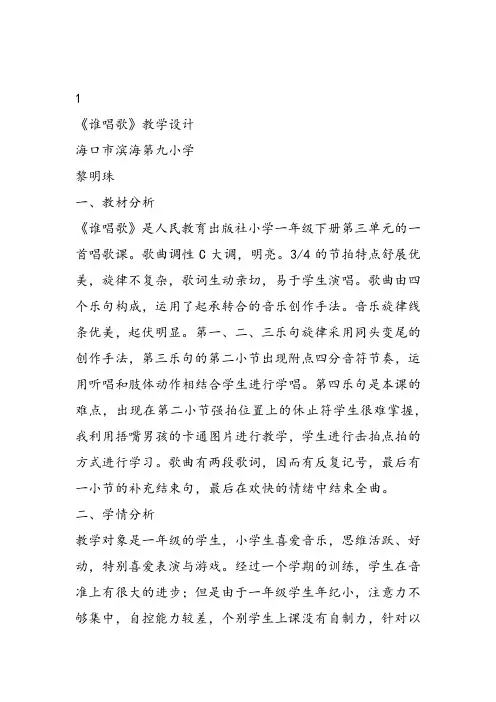 1

《谁唱歌》教学设计

海口市滨海第九小学

黎明珠

一、教材分析

《谁唱歌》是人民教育出版社小学一年级下册第三单元的一首唱歌课。歌曲调性 C 大调，明亮。3/4 的节拍特点舒展优美，旋律不复杂，歌词生动亲切，易于学生演唱。歌曲由四个乐句构成，运用了起承转合的音乐创作手法。音乐旋律线条优美，起伏明显。第一、二、三乐句旋律采用同头变尾的创作手法，第三乐句的第二小节出现附点四分音符节奏，运用听唱和肢体动作相结合学生进行学唱。第四乐句是本课的难点，出现在第二小节强拍位置上的休止符学生很难掌握，我利用捂嘴男孩的卡通图片进行教学，学生进行击拍点拍的方式进行学习。歌曲有两段歌词，因而有反复记号，最后有一小节的补充结束句，最后在欢快的情绪中结束全曲。

二、学情分析

教学对象是一年级的学生，小学生喜爱音乐，思维活跃、好动，特别喜爱表演与游戏。经过一个学期的训练，学生在音准上有很大的进步；但是由于一年级学生年纪小，注意力不够集中，自控能力较差，个别学生上课没有自制力，针对以